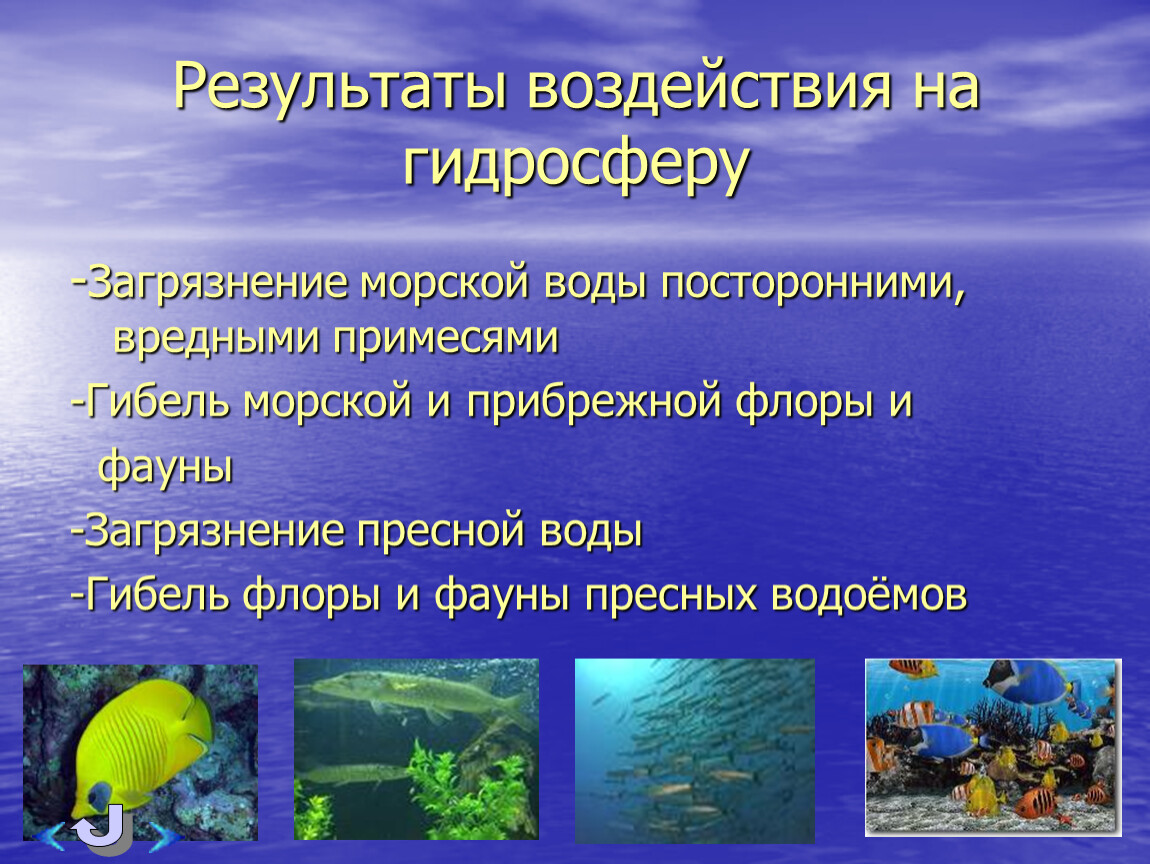 Результаты воздействия на гидросферу

-Загрязнение морской воды посторонними, вредными примесями

-Гибель морской и прибрежной флоры и фауны

-Загрязнение пресной воды

-Гибель флоры и фауны пресных водоёмов